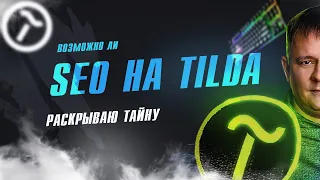 ВОЗМОЖНО ЛИ

SEO НА TILDA

РАСКРЫВАЮ ТАЙНУ